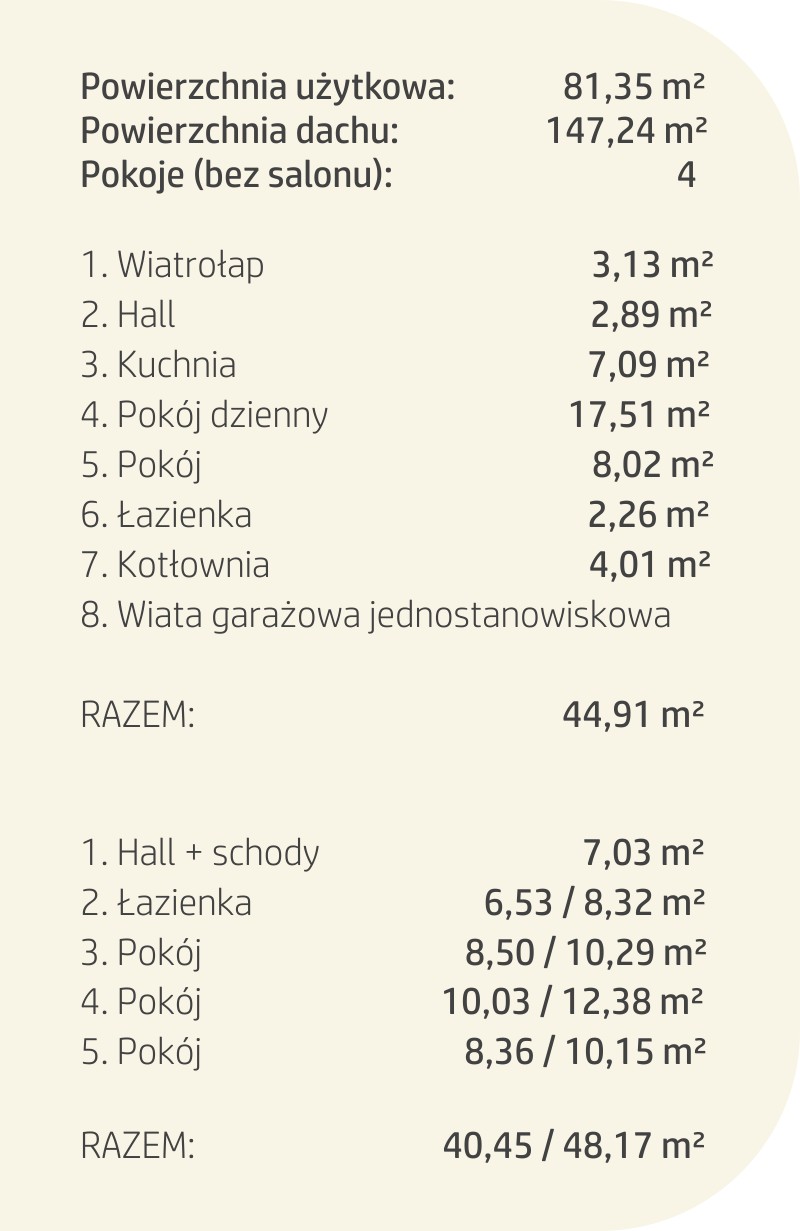 Powierzchnia użytkowa: 81,35 m²
Powierzchnia dachu: 147,24 m²
Pokoje (bez salonu): 4

1. Wiatrołap 3,13 m²
2. Hall 2,89 m²
3. Kuchnia 7,09 m²
4. Pokój dzienny 17,51 m²
5. Pokój 8,02 m²
6. Łazienka 2,26 m²
7. Kotłownia 4,01 m²
8. Wiata garażowa jednostanowiskowa

RAZEM: 44,91 m²

1. Hall + schody 7,03 m²
2. Łazienka 6,53 / 8,32 m²
3. Pokój 8,50 / 10,29 m²
4. Pokój 10,03 / 12,38 m²
5. Pokój 8,36 / 10,15 m²

RAZEM: 40,45 / 48,17 m²